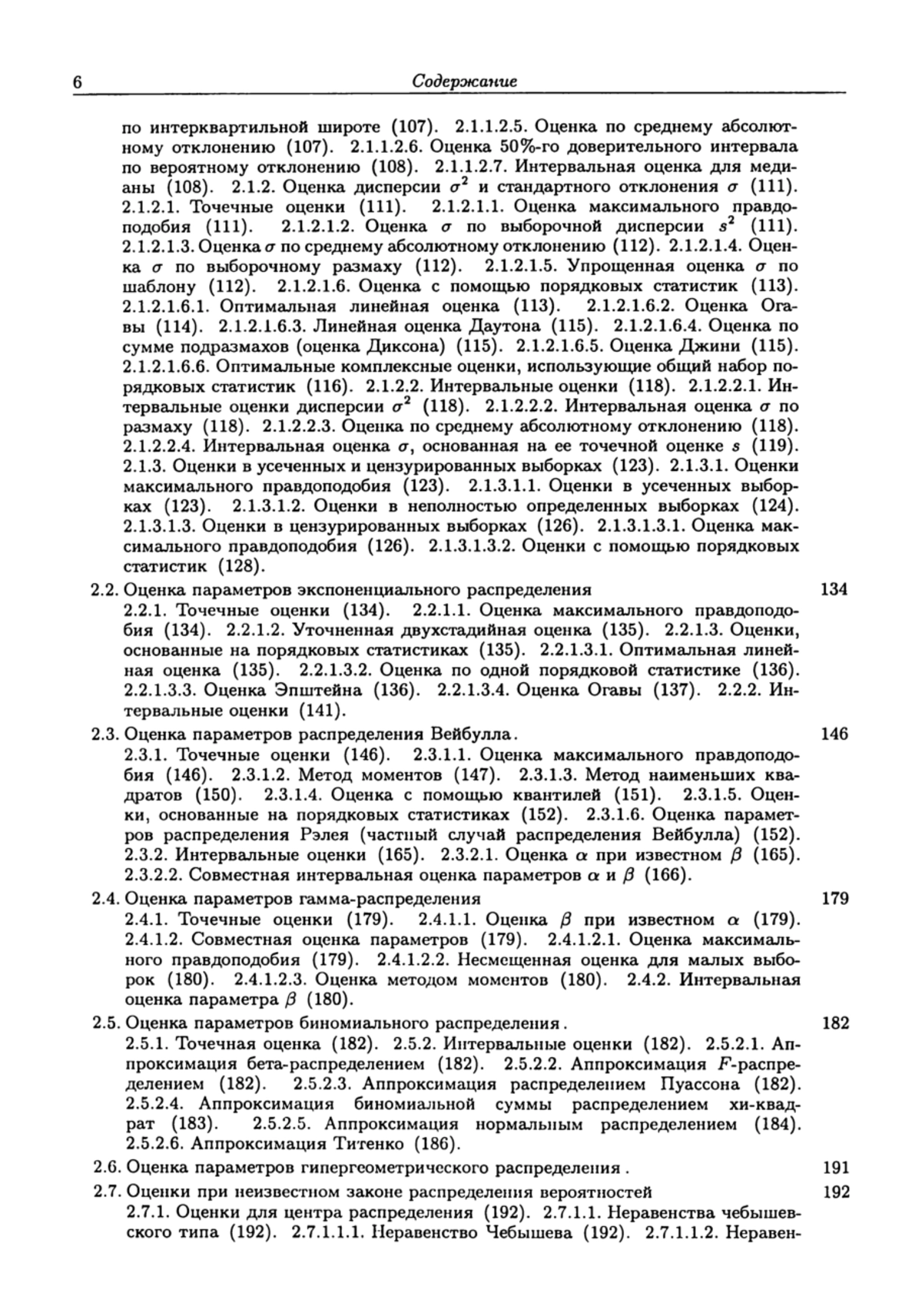 6 Содержание

по интерквартильной широте (107). 2.1.1.2.5. Оценка по среднему абсолютному отклонению (107). 2.1.1.2.6. Оценка 50%-го доверительного интервала по вероятному отклонению (108). 2.1.1.2.7. Интервальная оценка для медианы (108). 2.1.2. Оценка дисперсии $\sigma^2$ и стандартного отклонения $\sigma$ (111). 2.1.2.1. Точечные оценки (111). 2.1.2.1.1. Оценка максимального правдоподобия (111). 2.1.2.1.2. Оценка $\sigma$ по выборочной дисперсии $s^2$ (111). 2.1.2.1.3. Оценка $\sigma$ по среднему абсолютному отклонению (112). 2.1.2.1.4. Оценка $\sigma$ по выборочному размаху (112). 2.1.2.1.5. Упрощенная оценка $\sigma$ по шаблону (112). 2.1.2.1.6. Оценка с помощью порядковых статистик (113). 2.1.2.1.6.1. Оптимальная линейная оценка (113). 2.1.2.1.6.2. Оценка Огавы (114). 2.1.2.1.6.3. Линейная оценка Даутона (115). 2.1.2.1.6.4. Оценка по сумме подразмахов (оценка Диксона) (115). 2.1.2.1.6.5. Оценка Джини (115). 2.1.2.1.6.6. Оптимальные комплексные оценки, использующие общий набор порядковых статистик (116). 2.1.2.2. Интервальные оценки (118). 2.1.2.2.1. Интервальные оценки дисперсии $\sigma^2$ (118). 2.1.2.2.2. Интервальная оценка $\sigma$ по размаху (118). 2.1.2.2.3. Оценка по среднему абсолютному отклонению (118). 2.1.2.2.4. Интервальная оценка $\sigma$, основанная на ее точечной оценке $s$ (119). 2.1.3. Оценки в усеченных и цензурированных выборках (123). 2.1.3.1. Оценки максимального правдоподобия (123). 2.1.3.1.1. Оценки в усеченных выборках (123). 2.1.3.1.2. Оценки в неполностью определенных выборках (124). 2.1.3.1.3. Оценки в цензурированных выборках (126). 2.1.3.1.3.1. Оценка максимального правдоподобия (126). 2.1.3.1.3.2. Оценки с помощью порядковых статистик (128).

2.2. Оценка параметров экспоненциального распределения 134
2.2.1. Точечные оценки (134). 2.2.1.1. Оценка максимального правдоподобия (134). 2.2.1.2. Уточненная двухстадийная оценка (135). 2.2.1.3. Оценки, основанные на порядковых статистиках (135). 2.2.1.3.1. Оптимальная линейная оценка (135). 2.2.1.3.2. Оценка по одной порядковой статистике (136). 2.2.1.3.3. Оценка Эпштейна (136). 2.2.1.3.4. Оценка Огавы (137). 2.2.2. Интервальные оценки (141).

2.3. Оценка параметров распределения Вейбулла. 146
2.3.1. Точечные оценки (146). 2.3.1.1. Оценка максимального правдоподобия (146). 2.3.1.2. Метод моментов (147). 2.3.1.3. Метод наименьших квадратов (150). 2.3.1.4. Оценка с помощью квантилей (151). 2.3.1.5. Оценки, основанные на порядковых статистиках (152). 2.3.1.6. Оценка параметров распределения Рэлея (частный случай распределения Вейбулла) (152). 2.3.2. Интервальные оценки (165). 2.3.2.1. Оценка $\alpha$ при известном $\beta$ (165). 2.3.2.2. Совместная интервальная оценка параметров $\alpha$ и $\beta$ (166).

2.4. Оценка параметров гамма-распределения 179
2.4.1. Точечные оценки (179). 2.4.1.1. Оценка $\beta$ при известном $\alpha$ (179). 2.4.1.2. Совместная оценка параметров (179). 2.4.1.2.1. Оценка максимального правдоподобия (179). 2.4.1.2.2. Несмещенная оценка для малых выборок (180). 2.4.1.2.3. Оценка методом моментов (180). 2.4.2. Интервальная оценка параметра $\beta$ (180).

2.5. Оценка параметров биномиального распределения. 182
2.5.1. Точечная оценка (182). 2.5.2. Интервальные оценки (182). 2.5.2.1. Аппроксимация бета-распределением (182). 2.5.2.2. Аппроксимация $F$-распределением (182). 2.5.2.3. Аппроксимация распределением Пуассона (182). 2.5.2.4. Аппроксимация биномиальной суммы распределением хи-квадрат (183). 2.5.2.5. Аппроксимация нормальным распределением (184). 2.5.2.6. Аппроксимация Титенко (186).

2.6. Оценка параметров гипергеометрического распределения. 191

2.7. Оценки при неизвестном законе распределения вероятностей 192
2.7.1. Оценки для центра распределения (192). 2.7.1.1. Неравенства чебышевского типа (192). 2.7.1.1.1. Неравенство Чебышева (192). 2.7.1.1.2. Неравен-